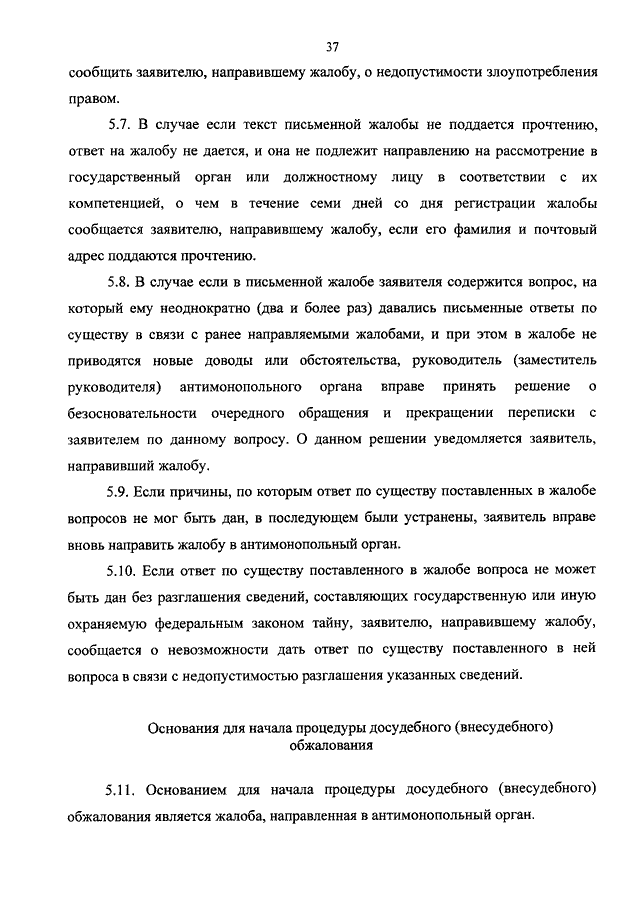 37

сообщить заявителю, направившему жалобу, о недопустимости злоупотребления правом.

5.7. В случае если текст письменной жалобы не поддается прочтению, ответ на жалобу не дается, и она не подлежит направлению на рассмотрение в государственный орган или должностному лицу в соответствии с их компетенцией, о чем в течение семи дней со дня регистрации жалобы сообщается заявителю, направившему жалобу, если его фамилия и почтовый адрес поддаются прочтению.

5.8. В случае если в письменной жалобе заявителя содержится вопрос, на который ему неоднократно (два и более раз) давались письменные ответы по существу в связи с ранее направляемыми жалобами, и при этом в жалобе не приводятся новые доводы или обстоятельства, руководитель (заместитель руководителя) антимонопольного органа вправе принять решение о безосновательности очередного обращения и прекращении переписки с заявителем по данному вопросу. О данном решении уведомляется заявитель, направивший жалобу.

5.9. Если причины, по которым ответ по существу поставленных в жалобе вопросов не мог быть дан, в последующем были устранены, заявитель вправе вновь направить жалобу в антимонопольный орган.

5.10. Если ответ по существу поставленного в жалобе вопроса не может быть дан без разглашения сведений, составляющих государственную или иную охраняемую федеральным законом тайну, заявителю, направившему жалобу, сообщается о невозможности дать ответ по существу поставленного в ней вопроса в связи с недопустимостью разглашения указанных сведений.

Основания для начала процедуры досудебного (внесудебного) обжалования

5.11. Основанием для начала процедуры досудебного (внесудебного) обжалования является жалоба, направленная в антимонопольный орган.